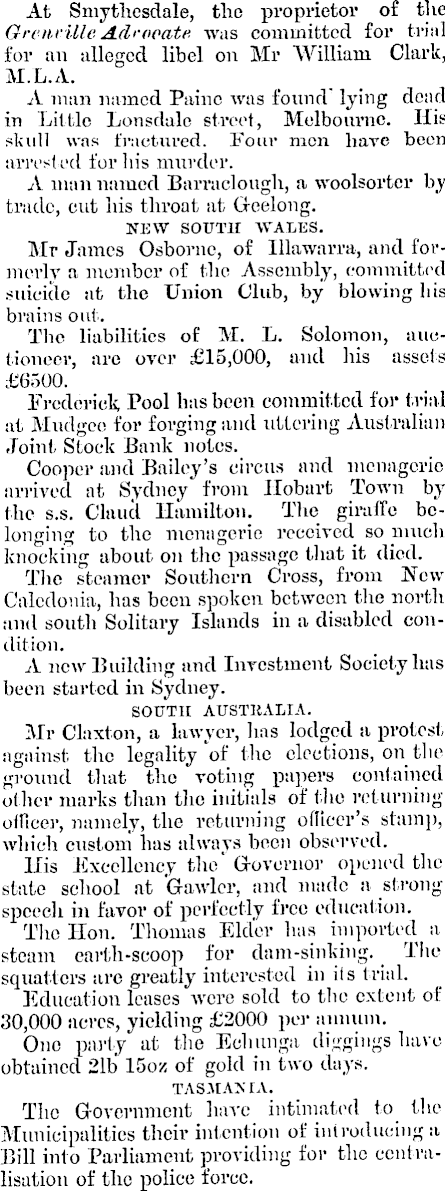 At Smythesdale, the proprietor of the Grenville Advocate was committed for trial for an alleged libel on Mr William Clark, M.L.A.

A man named Paine was found lying dead in Little Lonsdale street, Melbourne. His skull was fractured. Four men have been arrested for his murder.

A man named Barraclough, a woolsorter by trade, cut his throat at Geelong.

NEW SOUTH WALES.

Mr James Osborne, of Illawarra, and formerly a member of the Assembly, committed suicide at the Union Club, by blowing his brains out.

The liabilities of M. L. Solomon, auctioneer, are over £15,000, and his assets £6500.

Frederick Pool has been committed for trial at Mudgee for forging and uttering Australian Joint Stock Bank notes.

Cooper and Bailey's circus and menagerie arrived at Sydney from Hobart Town by the s.s. Claud Hamilton. The giraffe belonging to the menagerie received so much knocking about on the passage that it died.

The steamer Southern Cross, from New Caledonia, has been spoken between the north and south Solitary Islands in a disabled condition.

A new Building and Investment Society has been started in Sydney.

SOUTH AUSTRALIA.

Mr Claxton, a lawyer, has lodged a protest against the legality of the elections, on the ground that the voting papers contained other marks than the initials of the returning officer, namely, the returning officer's stamp, which custom has always been observed.

His Excellency the Governor opened the state school at Gawler, and made a strong speech in favor of perfectly free education.

The Hon. Thomas Elder has imported a steam earth-scoop for dam-sinking. The squatters are greatly interested in its trial.

Education leases were sold to the extent of 30,000 acres, yielding £2000 per annum.

One party at the Echunga diggings have obtained 2lb 15oz of gold in two days.

TASMANIA.

The Government have intimated to the Municipalities their intention of introducing a Bill into Parliament providing for the centralisation of the police force.